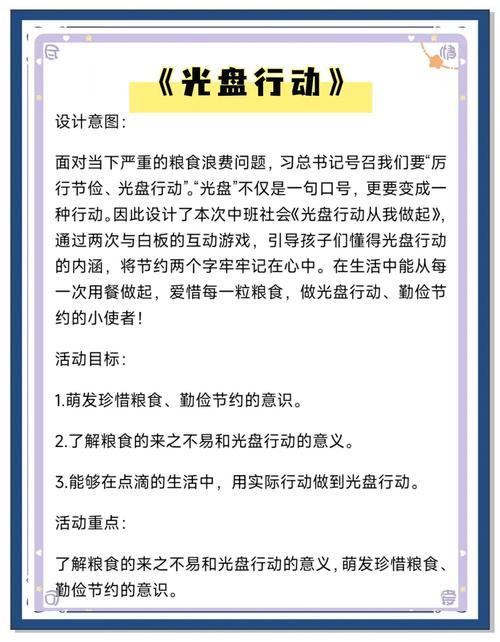 《光盘行动》

设计意图:

面对当下严重的粮食浪费问题，习总书记号召我们要“厉行节俭、光盘行动”。“光盘”不仅是一句口号，更要变成一种行动。因此设计了本次中班社会《光盘行动从我做起》，通过两次与白板的互动游戏，引导孩子们懂得光盘行动的内涵，将节约两个字牢牢记在心中。在生活中能从每一次用餐做起，爱惜每一粒粮食，做光盘行动、勤俭节约的小使者!

活动目标:

1.萌发珍惜粮食、勤俭节约的意识。

2.了解粮食的来之不易和光盘行动的意义。

3.能够在点滴的生活中，用实际行动做到光盘行动。

活动重点:

了解粮食的来之不易和光盘行动的意义，萌发珍惜粮食、勤俭节约的意识。